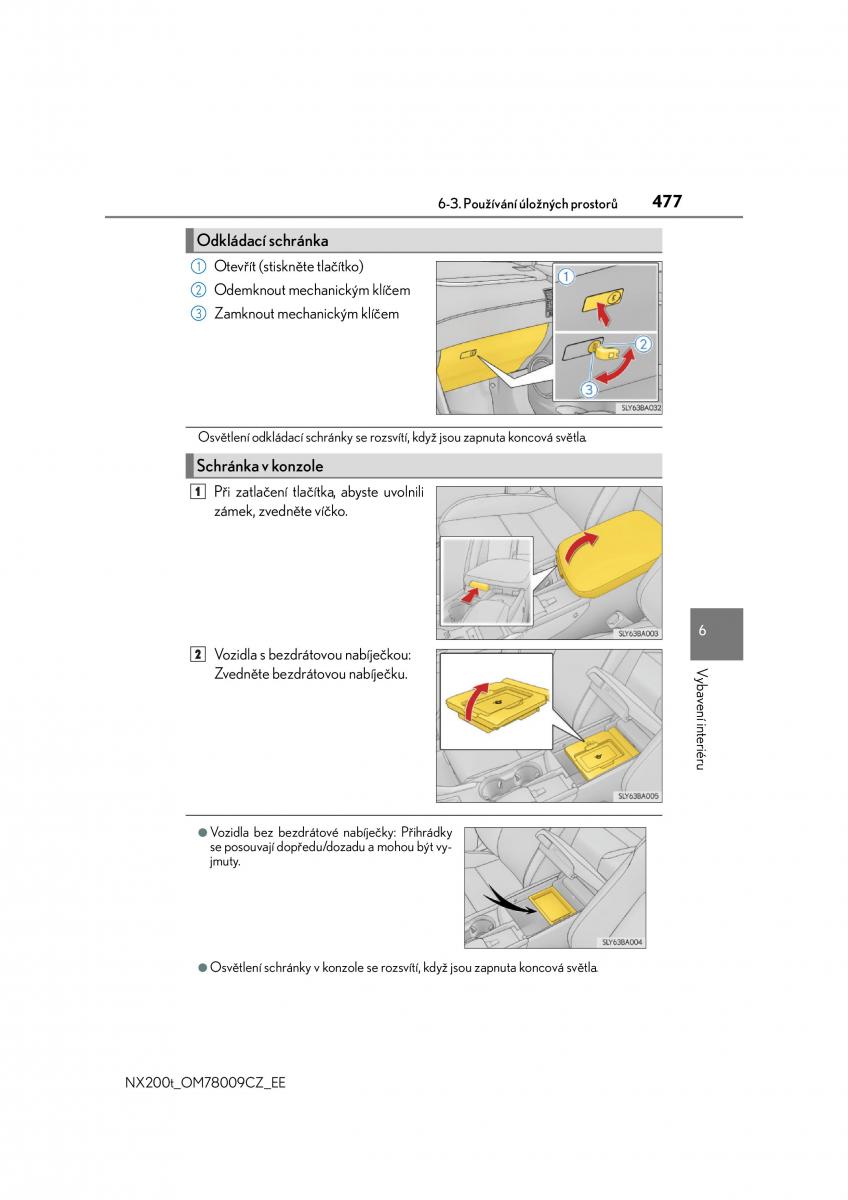 6-3. Používání úložných prostorů 477

Odkládací schránka

1 Otevřít (stiskněte tlačítko)
2 Odemknout mechanickým klíčem
3 Zamknout mechanickým klíčem

1
2
3
SLY63BA032

Osvětlení odkládací schránky se rozsvítí, když jsou zapnuta koncová světla.

Schránka v konzole

1 Při zatlačení tlačítka, abyste uvolnili zámek, zvedněte víčko.

SLY63BA003

2 Vozidla s bezdrátovou nabíječkou: Zvedněte bezdrátovou nabíječku.

SLY63BA005

● Vozidla bez bezdrátové nabíječky: Přihrádky se posouvají dopředu/dozadu a mohou být vyjmuty.

SLY63BA004

● Osvětlení schránky v konzole se rozsvítí, když jsou zapnuta koncová světla.

6

Vybavení interiéru

NX200t_OM78009CZ_EE